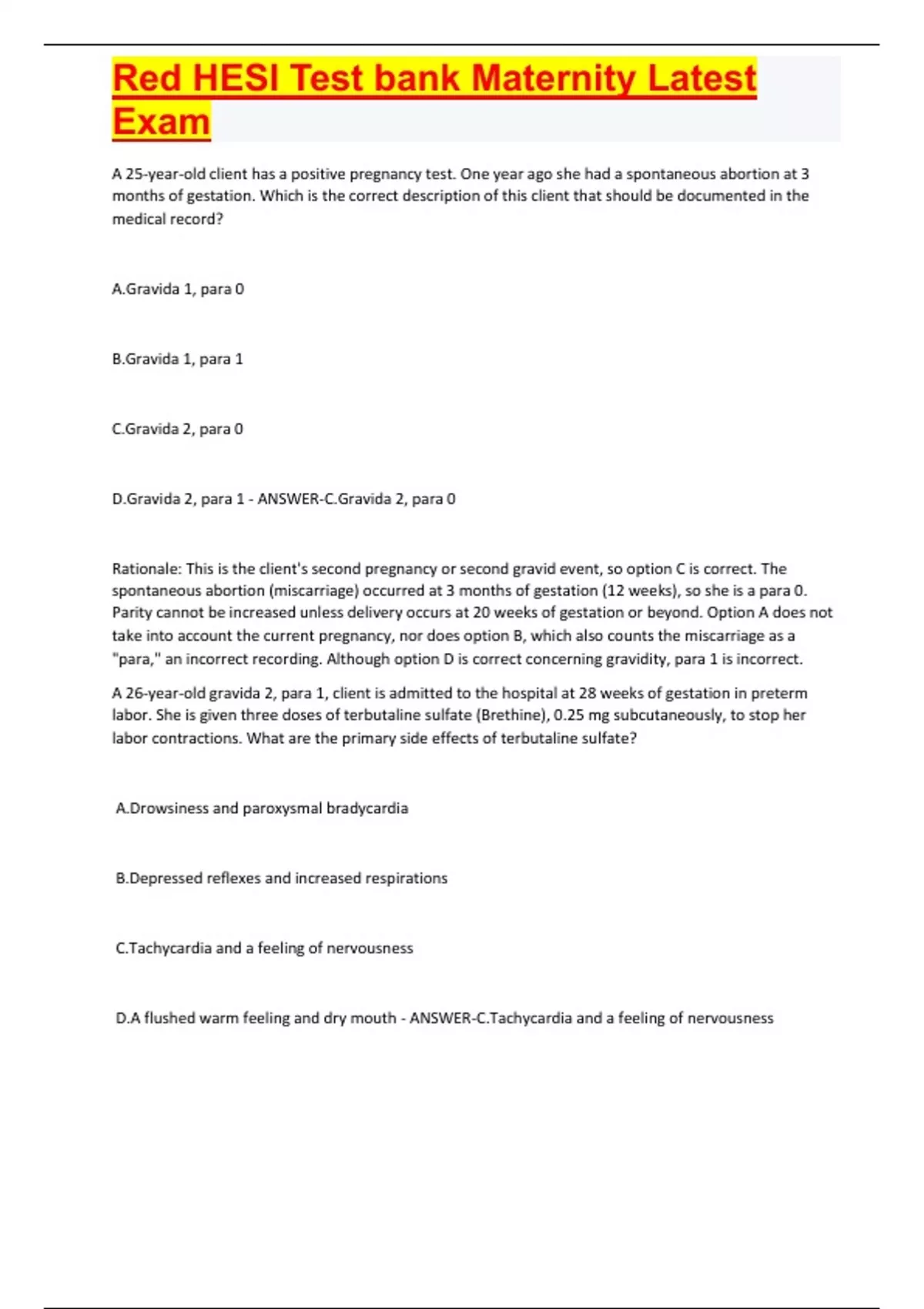 Red HESI Test bank Maternity Latest Exam

A 25-year-old client has a positive pregnancy test. One year ago she had a spontaneous abortion at 3 months of gestation. Which is the correct description of this client that should be documented in the medical record?

A.Gravida 1, para 0

B.Gravida 1, para 1

C.Gravida 2, para 0

D.Gravida 2, para 1 - ANSWER-C.Gravida 2, para 0

Rationale: This is the client's second pregnancy or second gravid event, so option C is correct. The spontaneous abortion (miscarriage) occurred at 3 months of gestation (12 weeks), so she is a para 0. Parity cannot be increased unless delivery occurs at 20 weeks of gestation or beyond. Option A does not take into account the current pregnancy, nor does option B, which also counts the miscarriage as a "para," an incorrect recording. Although option D is correct concerning gravidity, para 1 is incorrect.

A 26-year-old gravida 2, para 1, client is admitted to the hospital at 28 weeks of gestation in preterm labor. She is given three doses of terbutaline sulfate (Brethine), 0.25 mg subcutaneously, to stop her labor contractions. What are the primary side effects of terbutaline sulfate?

A.Drowsiness and paroxysmal bradycardia

B.Depressed reflexes and increased respirations

C.Tachycardia and a feeling of nervousness

D.A flushed warm feeling and dry mouth - ANSWER-C.Tachycardia and a feeling of nervousness